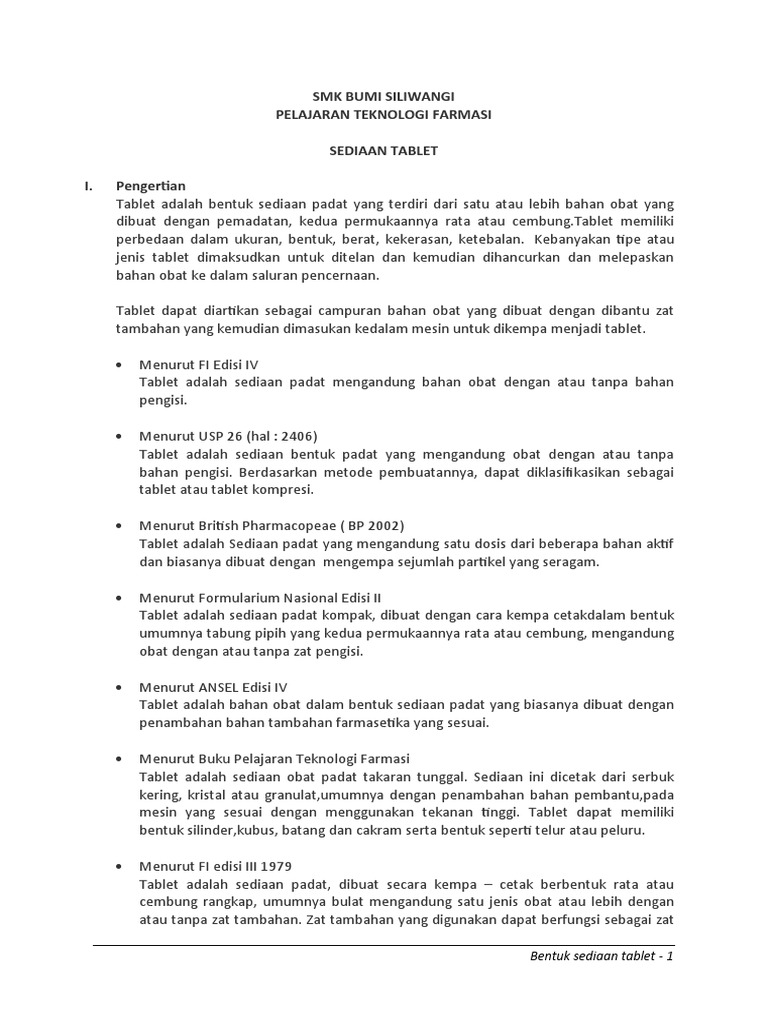 SMK BUMI SILIWANGI
PELAJARAN TEKNOLOGI FARMASI

SEDIAAN TABLET

I. Pengertian
Tablet adalah bentuk sediaan padat yang terdiri dari satu atau lebih bahan obat yang dibuat dengan pemadatan, kedua permukaannya rata atau cembung.Tablet memiliki perbedaan dalam ukuran, bentuk, berat, kekerasan, ketebalan. Kebanyakan tipe atau jenis tablet dimaksudkan untuk ditelan dan kemudian dihancurkan dan melepaskan bahan obat ke dalam saluran pencernaan.

Tablet dapat diartikan sebagai campuran bahan obat yang dibuat dengan dibantu zat tambahan yang kemudian dimasukan kedalam mesin untuk dikempa menjadi tablet.

• Menurut FI Edisi IV
Tablet adalah sediaan padat mengandung bahan obat dengan atau tanpa bahan pengisi.

• Menurut USP 26 (hal : 2406)
Tablet adalah sediaan bentuk padat yang mengandung obat dengan atau tanpa bahan pengisi. Berdasarkan metode pembuatannya, dapat diklasifikasikan sebagai tablet atau tablet kompresi.

• Menurut British Pharmacopeae ( BP 2002)
Tablet adalah Sediaan padat yang mengandung satu dosis dari beberapa bahan aktif dan biasanya dibuat dengan mengempa sejumlah partikel yang seragam.

• Menurut Formularium Nasional Edisi II
Tablet adalah sediaan padat kompak, dibuat dengan cara kempa cetakdalam bentuk umumnya tabung pipih yang kedua permukaannya rata atau cembung, mengandung obat dengan atau tanpa zat pengisi.

• Menurut ANSEL Edisi IV
Tablet adalah bahan obat dalam bentuk sediaan padat yang biasanya dibuat dengan penambahan bahan tambahan farmasetika yang sesuai.

• Menurut Buku Pelajaran Teknologi Farmasi
Tablet adalah sediaan obat padat takaran tunggal. Sediaan ini dicetak dari serbuk kering, kristal atau granulat,umumnya dengan penambahan bahan pembantu,pada mesin yang sesuai dengan menggunakan tekanan tinggi. Tablet dapat memiliki bentuk silinder,kubus, batang dan cakram serta bentuk seperti telur atau peluru.

• Menurut FI edisi III 1979
Tablet adalah sediaan padat, dibuat secara kempa – cetak berbentuk rata atau cembung rangkap, umumnya bulat mengandung satu jenis obat atau lebih dengan atau tanpa zat tambahan. Zat tambahan yang digunakan dapat berfungsi sebagai zat

Bentuk sediaan tablet - 1